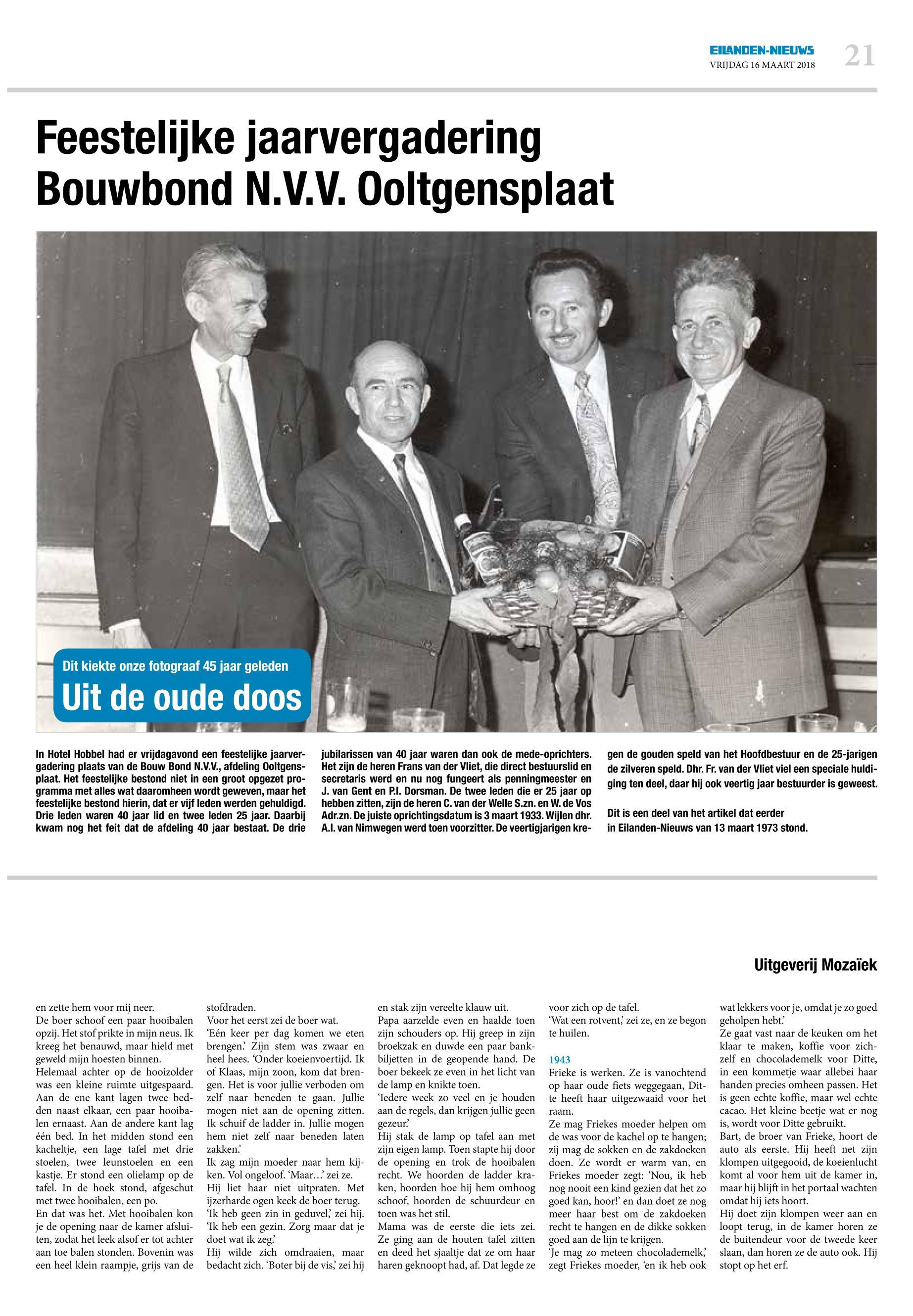 EILANDEN-NIEUWS
VRIJDAG 16 MAART 2018 21

Feestelijke jaarvergadering Bouwbond N.V.V. Ooltgensplaat

Dit kiekte onze fotograaf 45 jaar geleden
Uit de oude doos

In Hotel Hobbel had er vrijdagavond een feestelijke jaarvergadering plaats van de Bouw Bond N.V.V., afdeling Ooltgensplaat. Het feestelijke bestond niet in een groot opgezet programma met alles wat daaromheen wordt geweven, maar het feestelijke bestond hierin, dat er vijf leden werden gehuldigd. Drie leden waren 40 jaar lid en twee leden 25 jaar. Daarbij kwam nog het feit dat de afdeling 40 jaar bestaat. De drie jubilarissen van 40 jaar waren dan ook de mede-oprichters. Het zijn de heren Frans van der Vliet, die direct bestuurslid en secretaris werd en nu nog fungeert als penningmeester en J. van Gent en P.I. Dorsman. De twee leden die er 25 jaar op hebben zitten, zijn de heren C. van der Welle S.zn. en W. de Vos Adr.zn. De juiste oprichtingsdatum is 3 maart 1933. Wijlen dhr. A.I. van Nimwegen werd toen voorzitter. De veertigjarigen kregen de gouden speld van het Hoofdbestuur en de 25-jarigen de zilveren speld. Dhr. Fr. van der Vliet viel een speciale huldiging ten deel, daar hij ook veertig jaar bestuurder is geweest.

Dit is een deel van het artikel dat eerder in Eilanden-Nieuws van 13 maart 1973 stond.

Uitgeverij Mozaïek

en zette hem voor mij neer.
De boer schoof een paar hooibalen opzij. Het stof prikte in mijn neus. Ik kreeg het benauwd, maar hield met geweld mijn hoesten binnen.
Helemaal achter op de hooizolder was een kleine ruimte uitgespaard. Aan de ene kant lagen twee bedden naast elkaar, een paar hooibalen ernaast. Aan de andere kant lag één bed. In het midden stond een kacheltje, een lage tafel met drie stoelen, twee leunstoelen en een kastje. Er stond een olielamp op de tafel. In de hoek stond, afgeschut met twee hooibalen, een po.
En dat was het. Met hooibalen kon je de opening naar de kamer afsluiten, zodat het leek alsof er tot achter aan toe balen stonden. Bovenin was een heel klein raampje, grijs van de stofdraden.
Voor het eerst zei de boer wat.
'Eén keer per dag komen we eten brengen.' Zijn stem was zwaar en heel hees. 'Onder koeienvoertijd. Ik of Klaas, mijn zoon, kom dat brengen. Het is voor jullie verboden om zelf naar beneden te gaan. Jullie mogen niet aan de opening zitten. Ik schuif de ladder in. Jullie mogen hem niet zelf naar beneden laten zakken.'
Ik zag mijn moeder naar hem kijken. Vol ongeloof. 'Maar…' zei ze.
Hij liet haar niet uitpraten. Met ijzerharde ogen keek de boer terug. 'Ik heb geen zin in geduvel,' zei hij. 'Ik heb een gezin. Zorg maar dat je doet wat ik zeg.'
Hij wilde zich omdraaien, maar bedacht zich. 'Boter bij de vis,' zei hij en stak zijn vereelte klauw uit.
Papa aarzelde even en haalde toen zijn schouders op. Hij greep in zijn broekzak en duwde een paar bankbiljetten in de geopende hand. De boer bekeek ze even in het licht van de lamp en knikte toen.
'Iedere week zo veel en je houden aan de regels, dan krijgen jullie geen gezeur.'
Hij stak de lamp op tafel aan met zijn eigen lamp. Toen stapte hij door de opening en trok de hooibalen recht. We hoorden de ladder kraken, hoorden hoe hij hem omhoog schoof, hoorden de schuurdeur en toen was het stil.
Mama was de eerste die iets zei. Ze ging aan de houten tafel zitten en deed het sjaaltje dat ze om haar haren geknoopt had, af. Dat legde ze voor zich op de tafel.
'Wat een rotvent,' zei ze, en ze begon te huilen.

1943
Frieke is werken. Ze is vanochtend op haar oude fiets weggegaan, Ditte heeft haar uitgezwaaid voor het raam.
Ze mag Friekes moeder helpen om de was voor de kachel op te hangen; zij mag de sokken en de zakdoeken doen. Ze wordt er warm van, en Friekes moeder zegt: 'Nou, ik heb nog nooit een kind gezien dat het zo goed kan, hoor!' en dan doet ze nog meer haar best om de zakdoeken recht te hangen en de dikke sokken goed aan de lijn te krijgen.
'Je mag zo meteen chocolademelk,' zegt Friekes moeder, 'en ik heb ook wat lekkers voor je, omdat je zo goed geholpen hebt.'
Ze gaat vast naar de keuken om het klaar te maken, koffie voor zichzelf en chocolademelk voor Ditte, in een kommetje waar allebei haar handen precies omheen passen. Het is geen echte koffie, maar wel echte cacao. Het kleine beetje wat er nog is, wordt voor Ditte gebruikt.
Bart, de broer van Frieke, hoort de auto als eerste. Hij heeft net zijn klompen uitgegooid, de koeienlucht komt al voor hem uit de kamer in, maar hij blijft in het portaal wachten omdat hij iets hoort.
Hij doet zijn klompen weer aan en loopt terug, in de kamer horen ze de buitendeur voor de tweede keer slaan, dan horen ze de auto ook. Hij stopt op het erf.